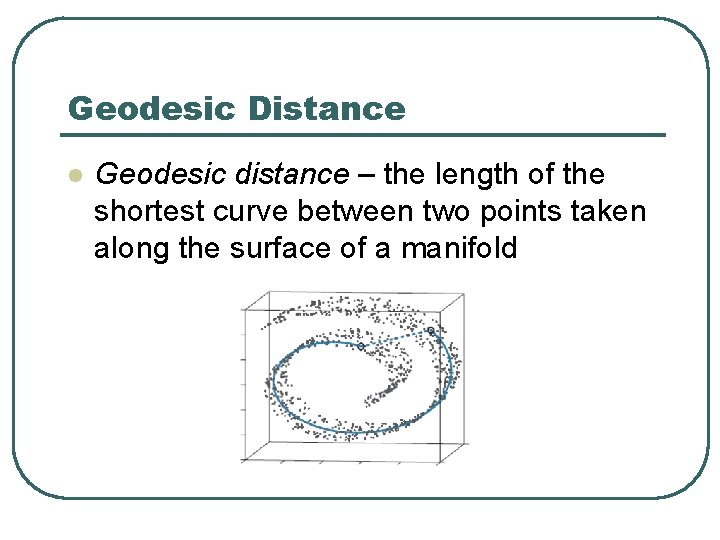 Geodesic Distance

• Geodesic distance – the length of the shortest curve between two points taken along the surface of a manifold